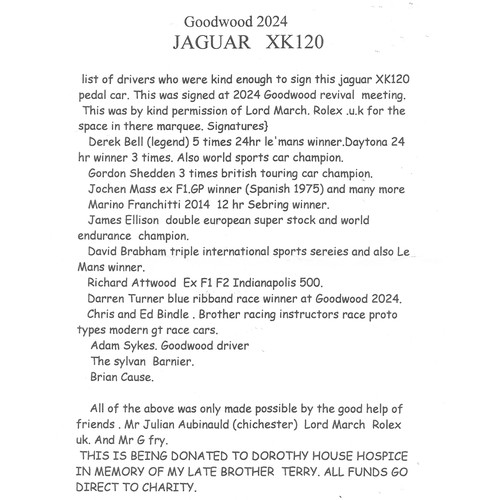 Goodwood 2024
JAGUAR XK120

list of drivers who were kind enough to sign this jaguar XK120 pedal car. This was signed at 2024 Goodwood revival meeting. This was by kind permission of Lord March. Rolex .u.k for the space in there marquee. Signatures}

Derek Bell (legend) 5 times 24hr le'mans winner.Daytona 24 hr winner 3 times. Also world sports car champion.

Gordon Shedden 3 times british touring car champion.

Jochen Mass ex F1.GP winner (Spanish 1975) and many more

Marino Franchitti 2014 12 hr Sebring winner.

James Ellison double european super stock and world endurance champion.

David Brabham triple international sports sereies and also Le Mans winner.

Richard Attwood Ex F1 F2 Indianapolis 500.

Darren Turner blue ribband race winner at Goodwood 2024.

Chris and Ed Bindle . Brother racing instructors race proto types modern gt race cars.

Adam Sykes. Goodwood driver

The sylvan Barnier.

Brian Cause.

All of the above was only made possible by the good help of friends . Mr Julian Aubinauld (chichester) Lord March Rolex uk. And Mr G fry.

THIS IS BEING DONATED TO DOROTHY HOUSE HOSPICE IN MEMORY OF MY LATE BROTHER TERRY. ALL FUNDS GO DIRECT TO CHARITY.